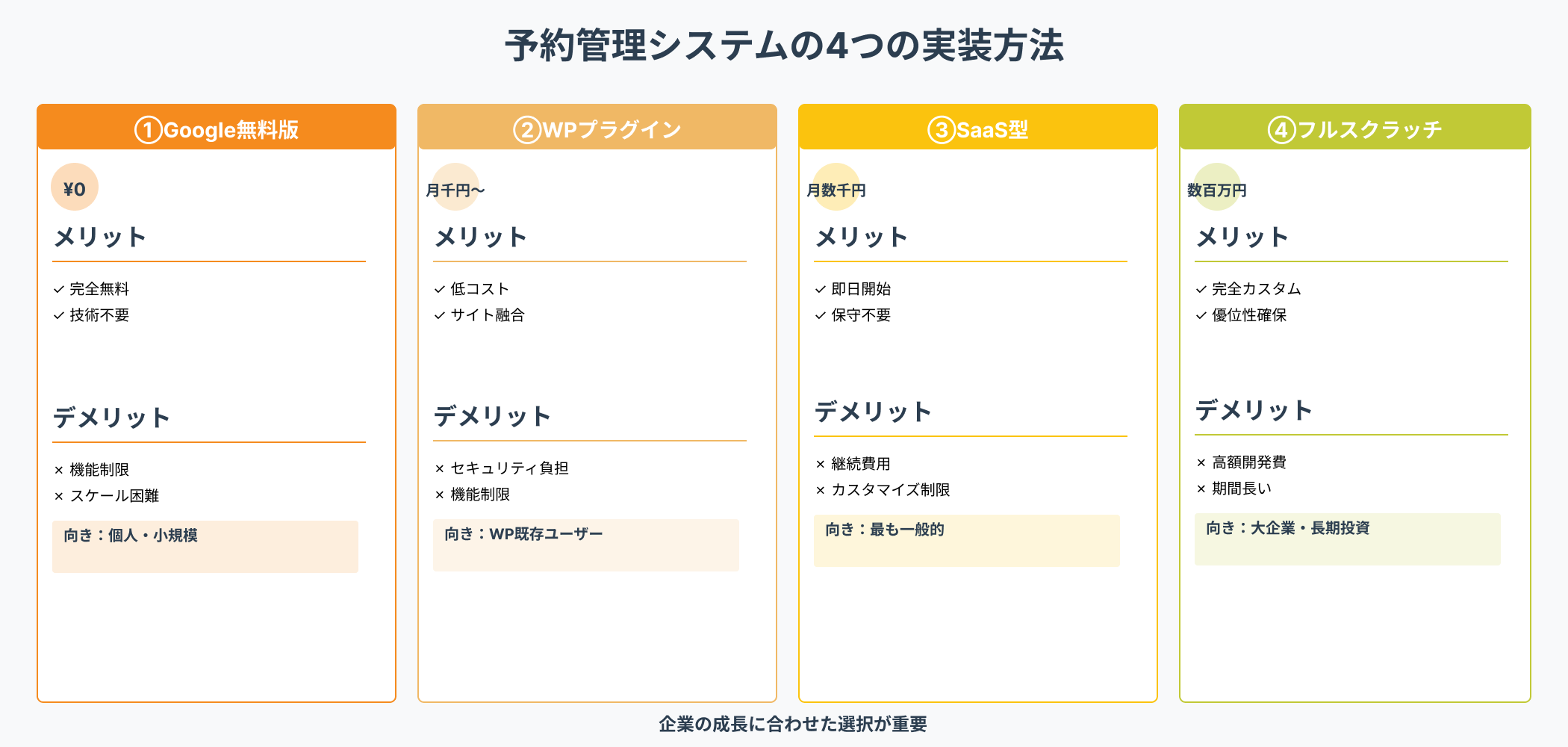 予約管理システムの4つの実装方法

①Google無料版

¥0

メリット

✓ 完全無料
✓ 技術不要

デメリット

× 機能制限
× スケール困難

向き：個人・小規模

②WPプラグイン

月千円〜

メリット

✓ 低コスト
✓ サイト融合

デメリット

× セキュリティ負担
× 機能制限

向き：WP既存ユーザー

③SaaS型

月数千円

メリット

✓ 即日開始
✓ 保守不要

デメリット

× 継続費用
× カスタマイズ制限

向き：最も一般的

④フルスクラッチ

数百万円

メリット

✓ 完全カスタム
✓ 優位性確保

デメリット

× 高額開発費
× 期間長い

向き：大企業・長期投資

企業の成長に合わせた選択が重要